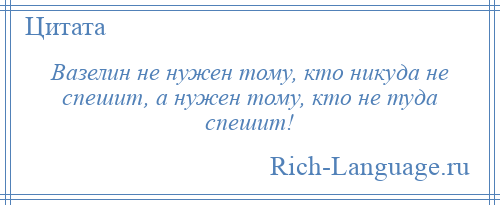 Цитата

Вазелин не нужен тому, кто никуда не спешит, а нужен тому, кто не туда спешит!

Rich-Language.ru